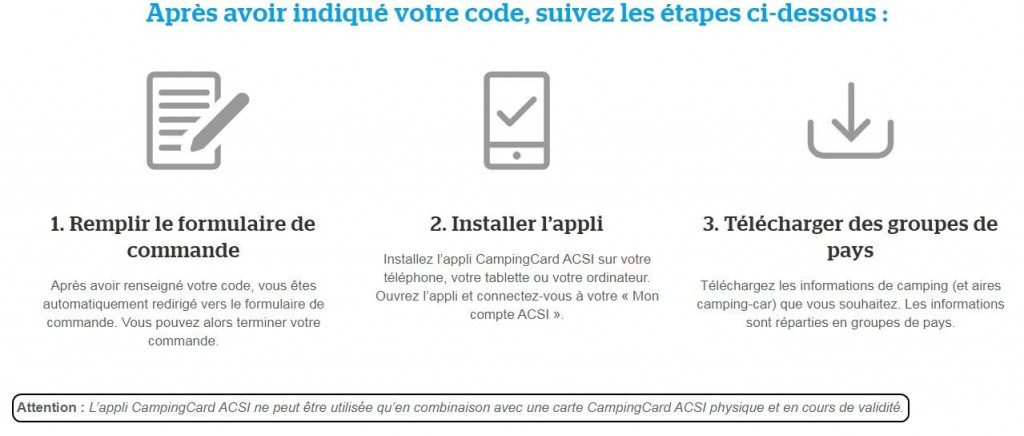 Après avoir indiqué votre code, suivez les étapes ci-dessous :

1. Remplir le formulaire de commande

Après avoir renseigné votre code, vous êtes automatiquement redirigé vers le formulaire de commande. Vous pouvez alors terminer votre commande.

2. Installer l'appli

Installez l'appli CampingCard ACSI sur votre téléphone, votre tablette ou votre ordinateur. Ouvrez l'appli et connectez-vous à votre « Mon compte ACSI ».

3. Télécharger des groupes de pays

Téléchargez les informations de camping (et aires camping-car) que vous souhaitez. Les informations sont réparties en groupes de pays.

Attention : L'appli CampingCard ACSI ne peut être utilisée qu'en combinaison avec une carte CampingCard ACSI physique et en cours de validité.